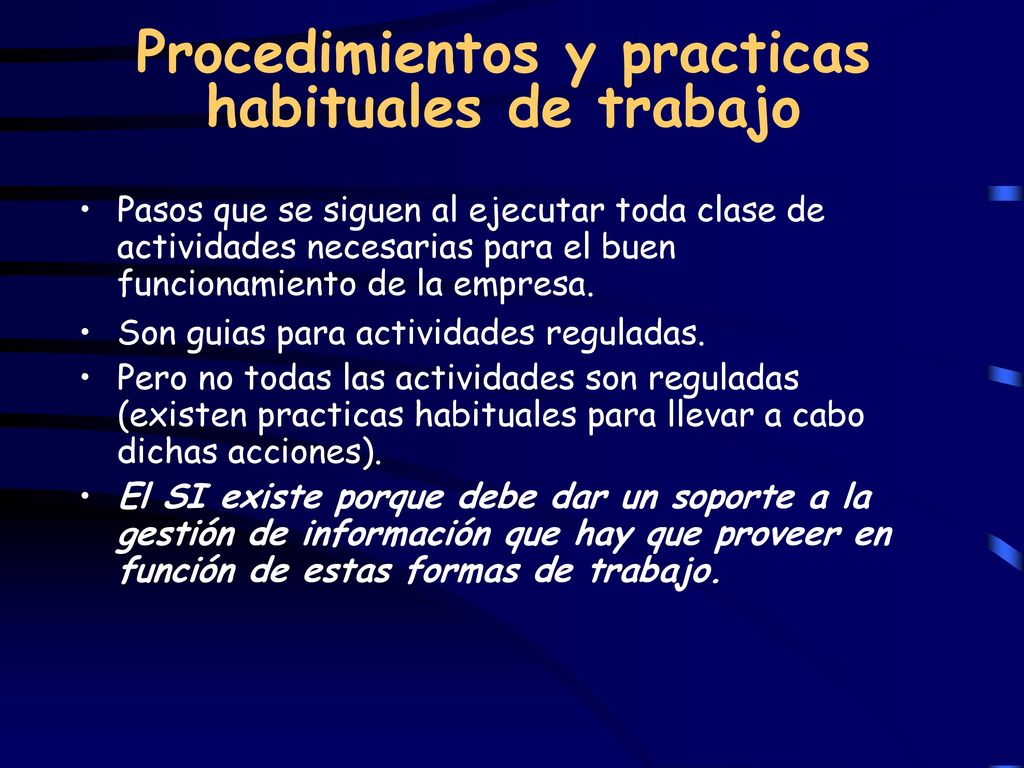 Procedimientos y practicas habituales de trabajo

• Pasos que se siguen al ejecutar toda clase de actividades necesarias para el buen funcionamiento de la empresa.
• Son guias para actividades reguladas.
• Pero no todas las actividades son reguladas (existen practicas habituales para llevar a cabo dichas acciones).
• El SI existe porque debe dar un soporte a la gestión de información que hay que proveer en función de estas formas de trabajo.